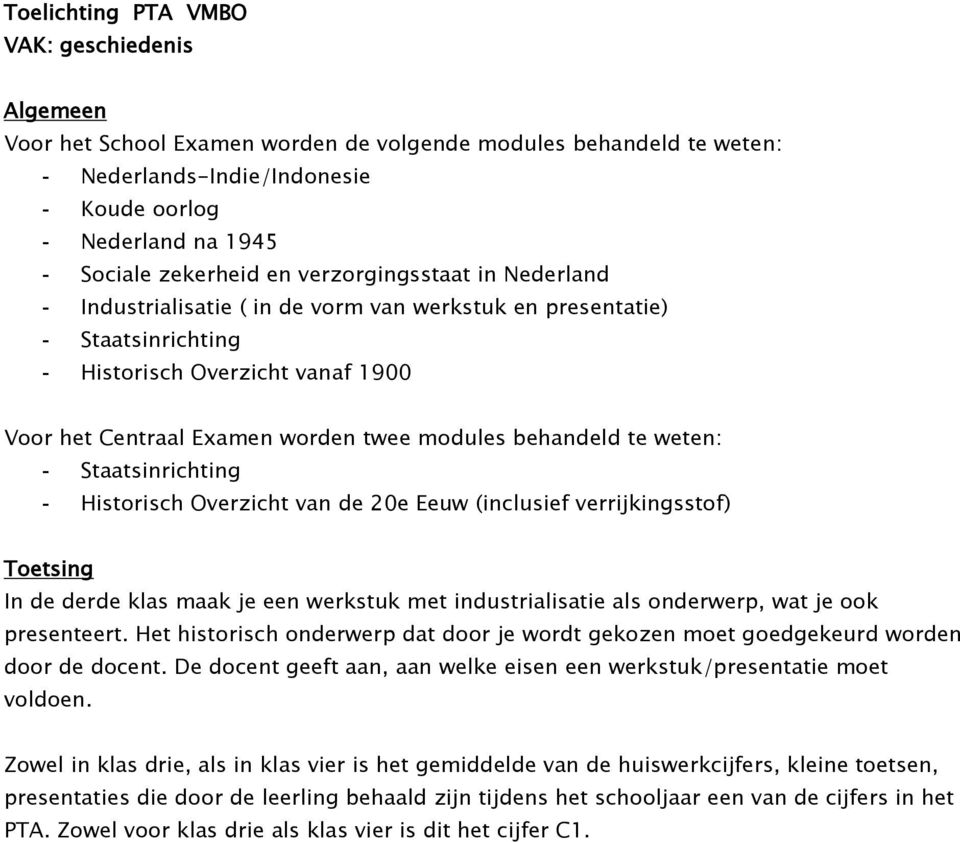 Toelichting PTA VMBO
VAK: geschiedenis

Algemeen
Voor het School Examen worden de volgende modules behandeld te weten:
- Nederlands-Indie/Indonesie
- Koude oorlog
- Nederland na 1945
- Sociale zekerheid en verzorgingsstaat in Nederland
- Industrialisatie ( in de vorm van werkstuk en presentatie)
- Staatsinrichting
- Historisch Overzicht vanaf 1900

Voor het Centraal Examen worden twee modules behandeld te weten:
- Staatsinrichting
- Historisch Overzicht van de 20e Eeuw (inclusief verrijkingsstof)

Toetsing
In de derde klas maak je een werkstuk met industrialisatie als onderwerp, wat je ook presenteert. Het historisch onderwerp dat door je wordt gekozen moet goedgekeurd worden door de docent. De docent geeft aan, aan welke eisen een werkstuk/presentatie moet voldoen.

Zowel in klas drie, als in klas vier is het gemiddelde van de huiswerkcijfers, kleine toetsen, presentaties die door de leerling behaald zijn tijdens het schooljaar een van de cijfers in het PTA. Zowel voor klas drie als klas vier is dit het cijfer C1.